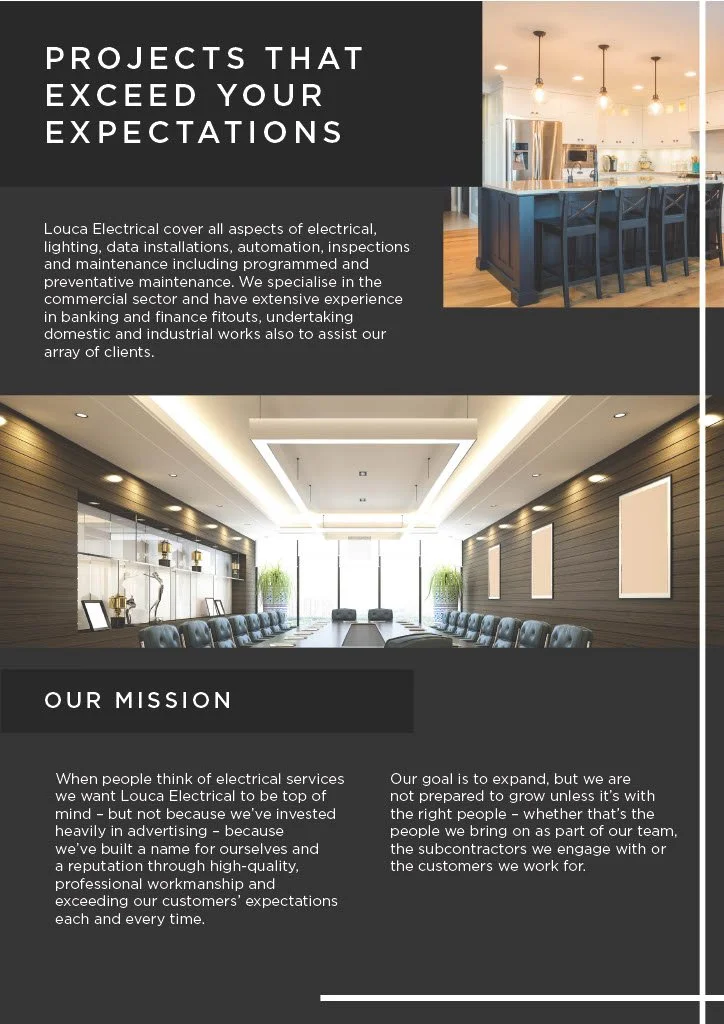 PROJECTS THAT EXCEED YOUR EXPECTATIONS

Louca Electrical cover all aspects of electrical, lighting, data installations, automation, inspections and maintenance including programmed and preventative maintenance. We specialise in the commercial sector and have extensive experience in banking and finance fitouts, undertaking domestic and industrial works also to assist our array of clients.

OUR MISSION

When people think of electrical services we want Louca Electrical to be top of mind – but not because we've invested heavily in advertising – because we've built a name for ourselves and a reputation through high-quality, professional workmanship and exceeding our customers' expectations each and every time.

Our goal is to expand, but we are not prepared to grow unless it's with the right people – whether that's the people we bring on as part of our team, the subcontractors we engage with or the customers we work for.